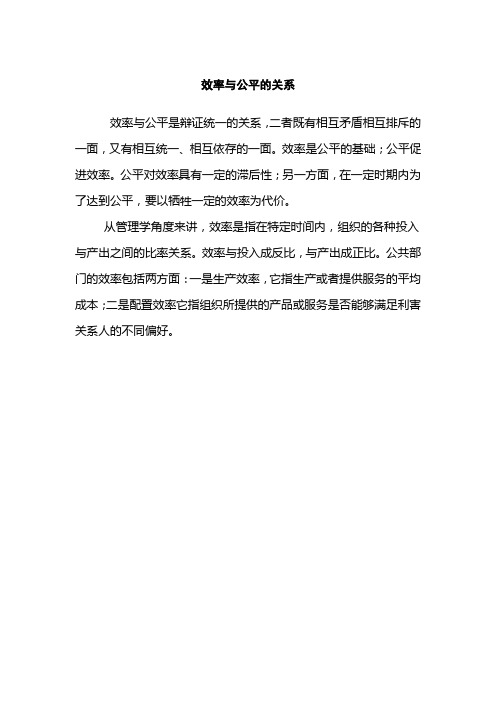 效率与公平的关系

效率与公平是辩证统一的关系，二者既有相互矛盾相互排斥的一面，又有相互统一、相互依存的一面。效率是公平的基础；公平促进效率。公平对效率具有一定的滞后性；另一方面，在一定时期内为了达到公平，要以牺牲一定的效率为代价。

从管理学角度来讲，效率是指在特定时间内，组织的各种投入与产出之间的比率关系。效率与投入成反比，与产出成正比。公共部门的效率包括两方面：一是生产效率，它指生产或者提供服务的平均成本；二是配置效率它指组织所提供的产品或服务是否能够满足利害关系人的不同偏好。